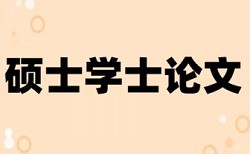 硕士学士论文